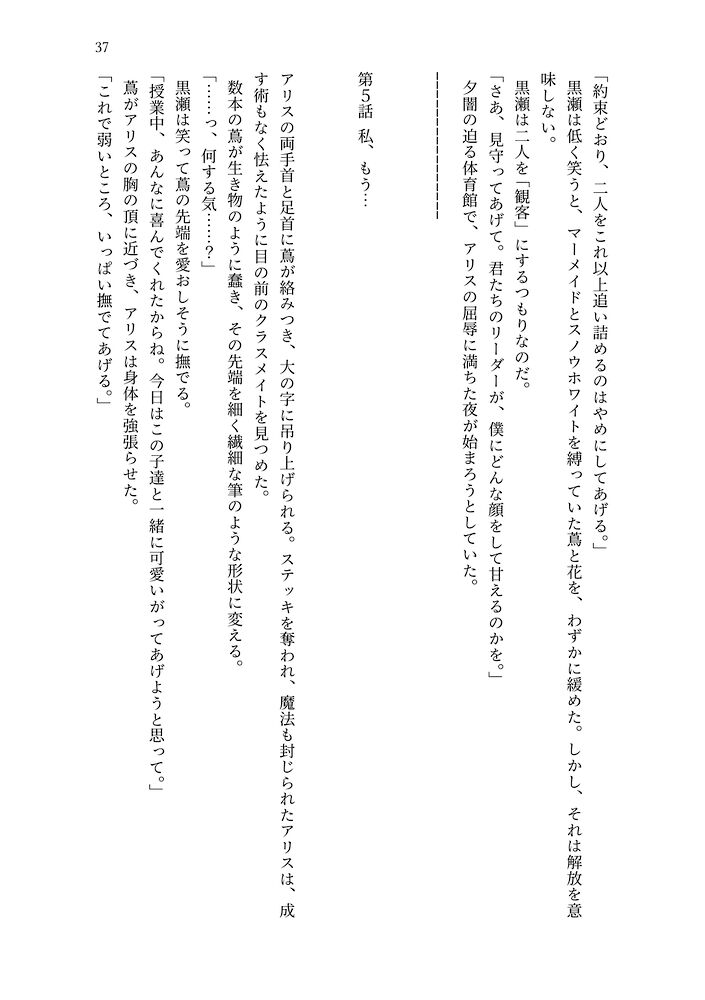 37

「約束どおり、二人をこれ以上追い詰めるのはやめにしてあげる。」

黒瀬は低く笑うと、マーメイドとスノウホワイトを縛っていた蔦と花を、わずかに緩めた。しかし、それは解放を意味しない。

黒瀬は二人を「観客」にするつもりなのだ。

「さあ、見守ってあげて。君たちのリーダーが、僕にどんな顔をして甘えるのかを。」

夕闇の迫る体育館で、アリスの屈辱に満ちた夜が始まろうとしていた。

第5話　私、もう…

アリスの両手首と足首に蔦が絡みつき、大の字に吊り上げられる。ステッキを奪われ、魔法も封じられたアリスは、成す術もなく怯えたように目の前のクラスメイトを見つめた。

数本の蔦が生き物のように蠢き、その先端を細く繊細な筆のような形状に変える。

「……っ、何する気……？」

黒瀬は笑って蔦の先端を愛おしそうに撫でる。

「授業中、あんなに喜んでくれたからね。今日はこの子達と一緒に可愛いがってあげようと思って。」

蔦がアリスの胸の頂に近づき、アリスは身体を強張らせた。

「これで弱いところ、いっぱい撫でてあげる。」